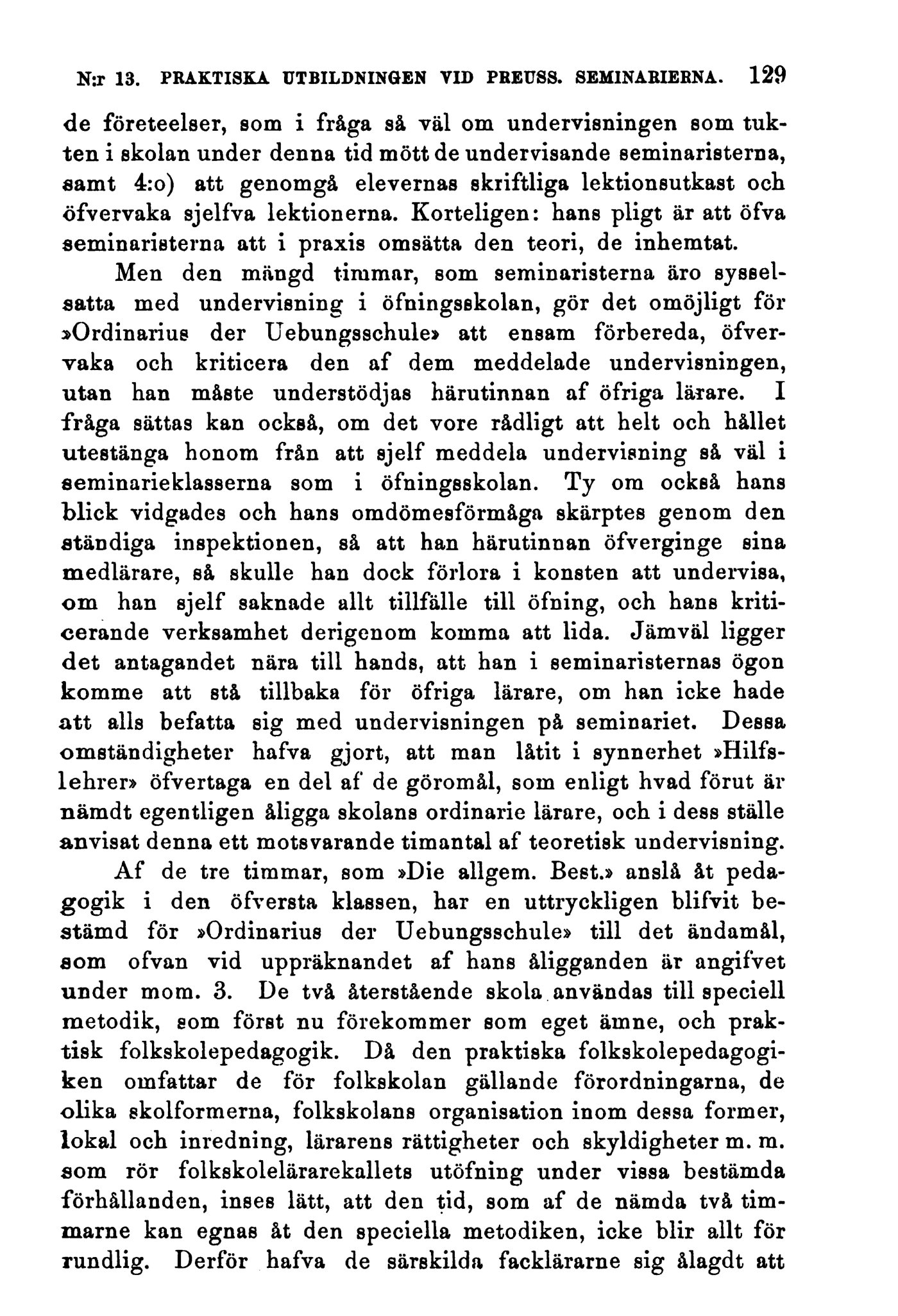 N:r 13. PRAKTISKA UTBILDNINGEN VID PREUSS. SEMINARIERNA. 129

de företeelser, som i fråga så väl om undervisningen som tukten i skolan under denna tid mött de undervisande seminaristerna, samt 4:o) att genomgå elevernas skriftliga lektionsutkast och öfvervaka sjelfva lektionerna. Korteligen: hans pligt är att öfva seminaristerna att i praxis omsätta den teori, de inhemtat.

Men den mängd timmar, som seminaristerna äro sysselsatta med undervisning i öfningsskolan, gör det omöjligt för »Ordinarius der Uebungsschule» att ensam förbereda, öfvervaka och kriticera den af dem meddelade undervisningen, utan han måste understödjas härutinnan af öfriga lärare. I fråga sättas kan också, om det vore rådligt att helt och hållet utestänga honom från att sjelf meddela undervisning så väl i seminarieklasserna som i öfningsskolan. Ty om också hans blick vidgades och hans omdömesförmåga skärptes genom den ständiga inspektionen, så att han härutinnan öfverginge sina medlärare, så skulle han dock förlora i konsten att undervisa, om han sjelf saknade allt tillfälle till öfning, och hans kriticerande verksamhet derigenom komma att lida. Jämväl ligger det antagandet nära till hands, att han i seminaristernas ögon komme att stå tillbaka för öfriga lärare, om han icke hade att alls befatta sig med undervisningen på seminariet. Dessa omständigheter hafva gjort, att man låtit i synnerhet »Hilfslehrer» öfvertaga en del af de göromål, som enligt hvad förut är nämdt egentligen åligga skolans ordinarie lärare, och i dess ställe anvisat denna ett motsvarande timantal af teoretisk undervisning.

Af de tre timmar, som »Die allgem. Best.» anslå åt pedagogik i den öfversta klassen, har en uttryckligen blifvit bestämd för »Ordinarius der Uebungsschule» till det ändamål, som ofvan vid uppräknandet af hans åligganden är angifvet under mom. 3. De två återstående skola användas till speciell metodik, som först nu förekommer som eget ämne, och praktisk folkskolepedagogik. Då den praktiska folkskolepedagogiken omfattar de för folkskolan gällande förordningarna, de olika skolformerna, folkskolans organisation inom dessa former, lokal och inredning, lärarens rättigheter och skyldigheter m. m. som rör folkskolelärarekallets utöfning under vissa bestämda förhållanden, inses lätt, att den tid, som af de nämda två timmarne kan egnas åt den speciella metodiken, icke blir allt för rundlig. Derför hafva de särskilda facklärarne sig ålagdt att